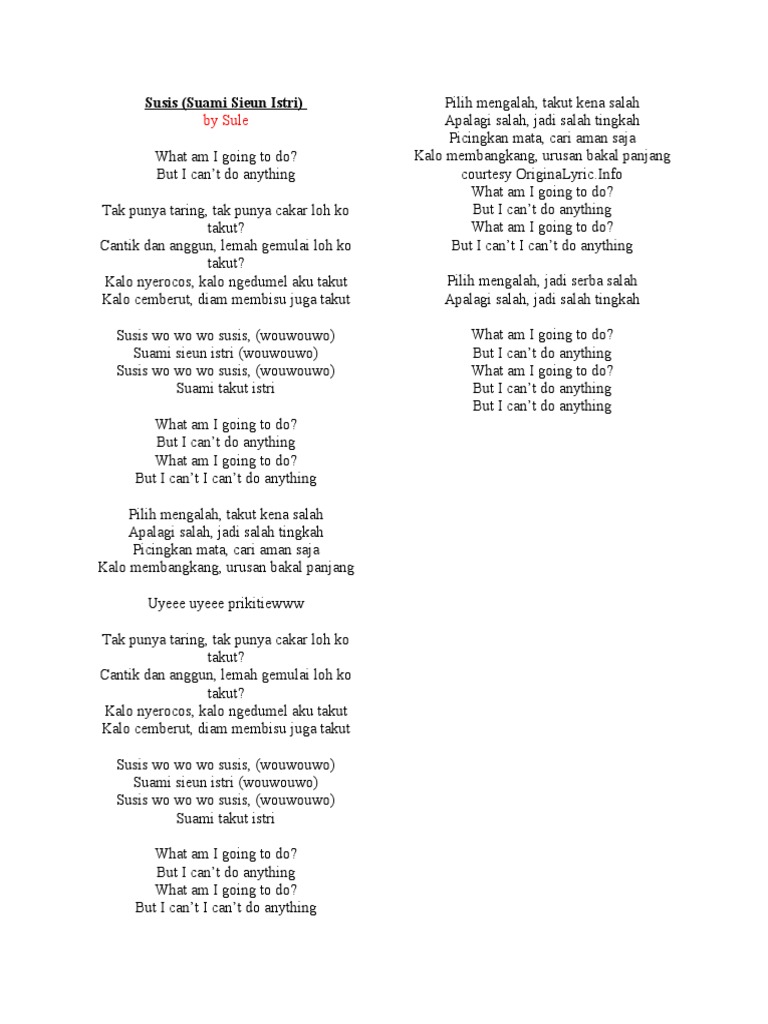 Susis (Suami Sieun Istri)
by Sule

What am I going to do?
But I can't do anything

Tak punya taring, tak punya cakar loh ko takut?
Cantik dan anggun, lemah gemulai loh ko takut?
Kalo nyerocos, kalo ngedumel aku takut
Kalo cemberut, diam membisu juga takut

Susis wo wo wo susis, (wouwouwo)
Suami sieun istri (wouwouwo)
Susis wo wo wo susis, (wouwouwo)
Suami takut istri

What am I going to do?
But I can't do anything
What am I going to do?
But I can't I can't do anything

Pilih mengalah, takut kena salah
Apalagi salah, jadi salah tingkah
Picingkan mata, cari aman saja
Kalo membangkang, urusan bakal panjang

Uyeee uyeee prikitiewww

Tak punya taring, tak punya cakar loh ko takut?
Cantik dan anggun, lemah gemulai loh ko takut?
Kalo nyerocos, kalo ngedumel aku takut
Kalo cemberut, diam membisu juga takut

Susis wo wo wo susis, (wouwouwo)
Suami sieun istri (wouwouwo)
Susis wo wo wo susis, (wouwouwo)
Suami takut istri

What am I going to do?
But I can't do anything
What am I going to do?
But I can't I can't do anything

Pilih mengalah, takut kena salah
Apalagi salah, jadi salah tingkah
Picingkan mata, cari aman saja
Kalo membangkang, urusan bakal panjang
courtesy OriginaLyric.Info
What am I going to do?
But I can't do anything
What am I going to do?
But I can't I can't do anything

Pilih mengalah, jadi serba salah
Apalagi salah, jadi salah tingkah

What am I going to do?
But I can't do anything
What am I going to do?
But I can't do anything
But I can't do anything